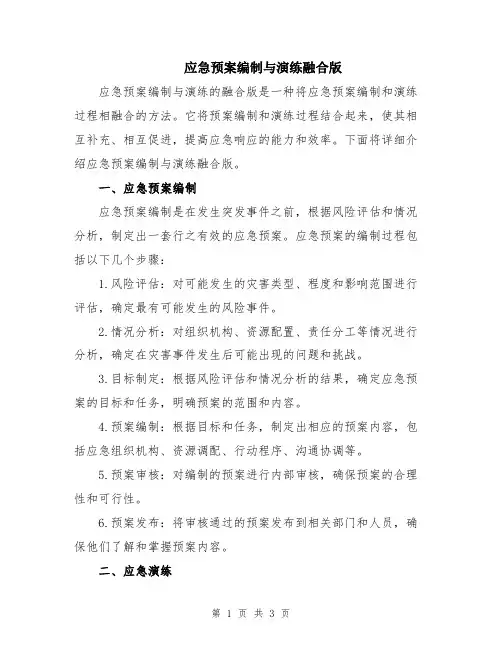 应急预案编制与演练融合版

应急预案编制与演练的融合版是一种将应急预案编制和演练过程相融合的方法。它将预案编制和演练过程结合起来，使其相互补充、相互促进，提高应急响应的能力和效率。下面将详细介绍应急预案编制与演练融合版。

一、应急预案编制

应急预案编制是在发生突发事件之前，根据风险评估和情况分析，制定出一套行之有效的应急预案。应急预案的编制过程包括以下几个步骤：

1.风险评估：对可能发生的灾害类型、程度和影响范围进行评估，确定最有可能发生的风险事件。

2.情况分析：对组织机构、资源配置、责任分工等情况进行分析，确定在灾害事件发生后可能出现的问题和挑战。

3.目标制定：根据风险评估和情况分析的结果，确定应急预案的目标和任务，明确预案的范围和内容。

4.预案编制：根据目标和任务，制定出相应的预案内容，包括应急组织机构、资源调配、行动程序、沟通协调等。

5.预案审核：对编制的预案进行内部审核，确保预案的合理性和可行性。

6.预案发布：将审核通过的预案发布到相关部门和人员，确保他们了解和掌握预案内容。

二、应急演练

第 1 页 共 3 页